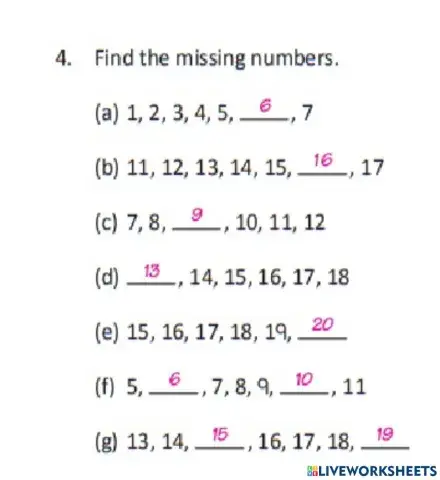 4. Find the missing numbers.

(a) 1, 2, 3, 4, 5, 6, 7

(b) 11, 12, 13, 14, 15, 16, 17

(c) 7, 8, 9, 10, 11, 12

(d) 13, 14, 15, 16, 17, 18

(e) 15, 16, 17, 18, 19, 20

(f) 5, 6, 7, 8, 9, 10, 11

(g) 13, 14, 15, 16, 17, 18, 19

LIVEWORKSHEETS